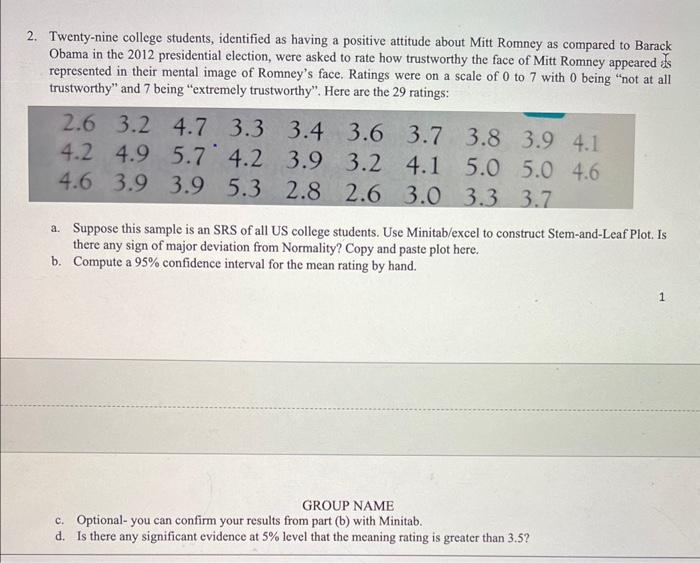 2. Twenty-nine college students, identified as having a positive attitude about Mitt Romney as compared to Barack Obama in the 2012 presidential election, were asked to rate how trustworthy the face of Mitt Romney appeared as represented in their mental image of Romney's face. Ratings were on a scale of 0 to 7 with 0 being "not at all trustworthy" and 7 being "extremely trustworthy". Here are the 29 ratings:

2.6 3.2 4.7 3.3 3.4 3.6 3.7 3.8 3.9 4.1
4.2 4.9 5.7 4.2 3.9 3.2 4.1 5.0 5.0 4.6
4.6 3.9 3.9 5.3 2.8 2.6 3.0 3.3 3.7

a. Suppose this sample is an SRS of all US college students. Use Minitab/excel to construct Stem-and-Leaf Plot. Is there any sign of major deviation from Normality? Copy and paste plot here.
b. Compute a 95% confidence interval for the mean rating by hand.

1

GROUP NAME
c. Optional- you can confirm your results from part (b) with Minitab.
d. Is there any significant evidence at 5% level that the meaning rating is greater than 3.5?